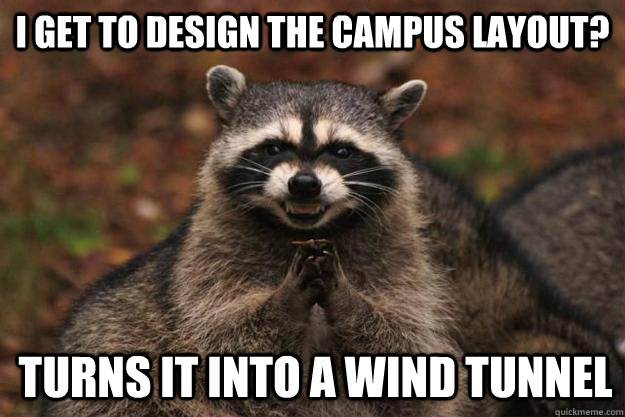 I GET TO DESIGN THE CAMPUS LAYOUT?

TURNS IT INTO A WIND TUNNEL

quickmeme.com